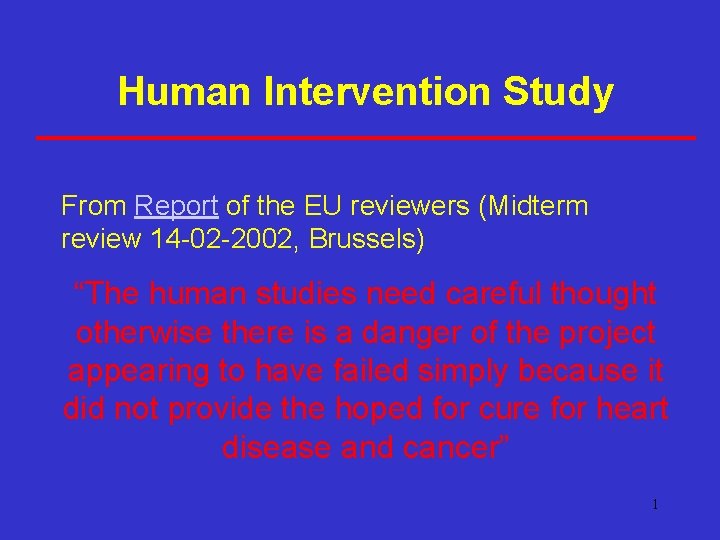 Human Intervention Study

From Report of the EU reviewers (Midterm review 14-02-2002, Brussels)

“The human studies need careful thought otherwise there is a danger of the project appearing to have failed simply because it did not provide the hoped for cure for heart disease and cancer”

1